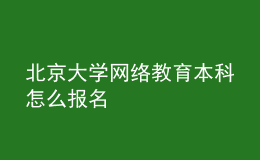 北京大学网络教育本科怎么报名